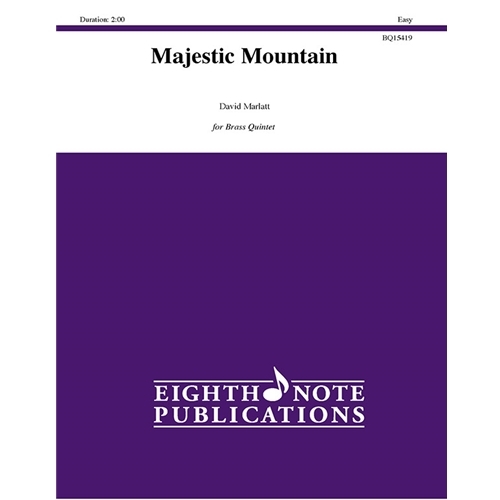 Duration: 2:00

Easy

BQ15419

Majestic Mountain

David Marlatt

for Brass Quintet

EIGHTH NOTE
PUBLICATIONS